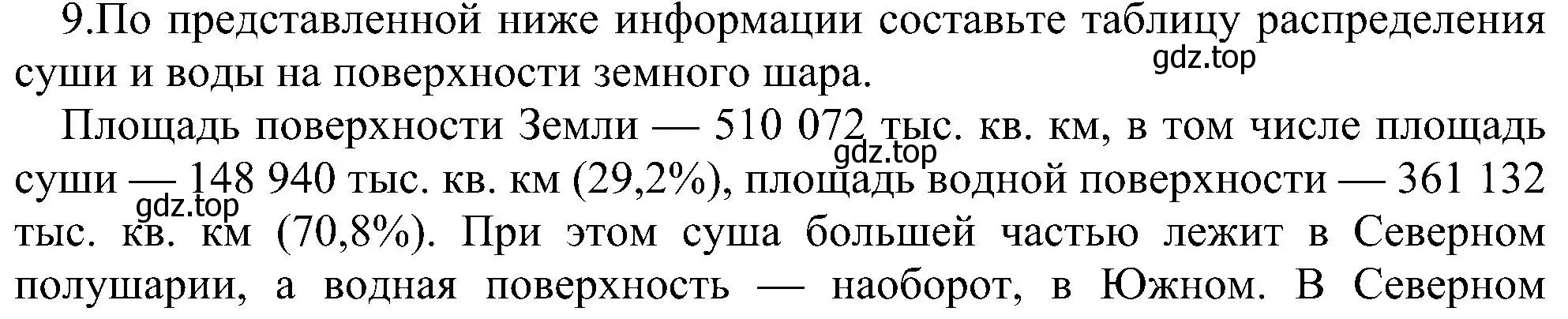 9.По представленной ниже информации составьте таблицу распределения суши и воды на поверхности земного шара.

gdz.top

Площадь поверхности Земли — 510 072 тыс. кв. км, в том числе площадь суши — 148 940 тыс. кв. км (29,2%), площадь водной поверхности — 361 132 тыс. кв. км (70,8%). При этом суша большей частью лежит в Северном полушарии, а водная поверхность — наоборот, в Южном. В Северном

gdz.top

gdz.top